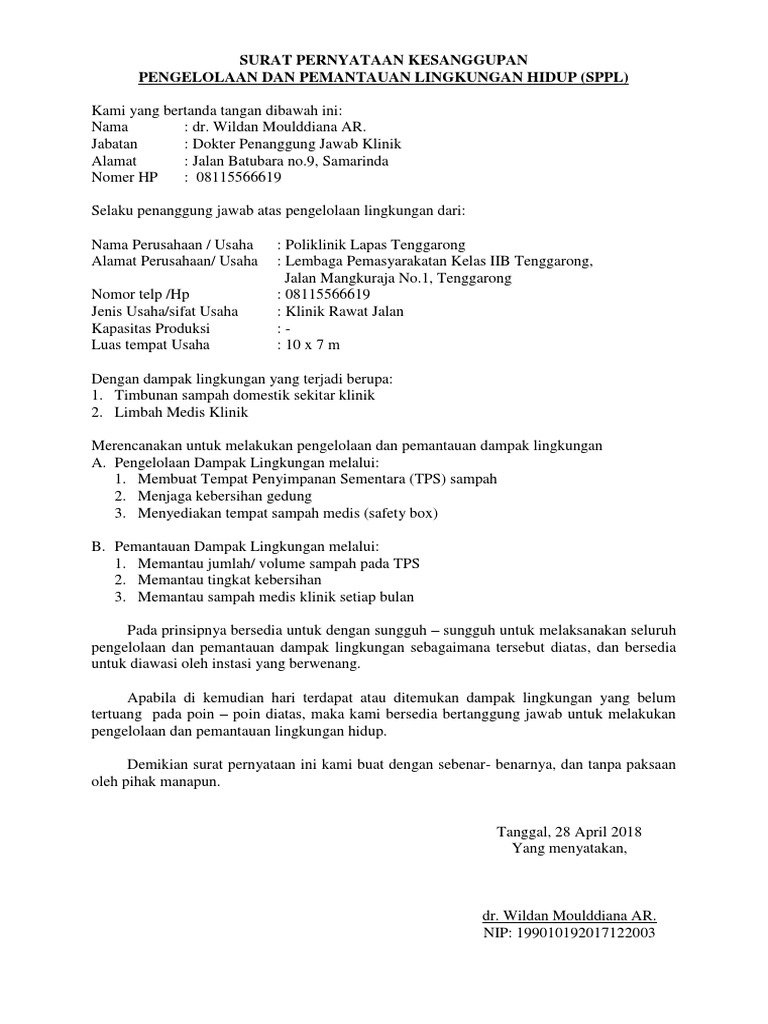 SURAT PERNYATAAN KESANGGUPAN
PENGELOLAAN DAN PEMANTAUAN LINGKUNGAN HIDUP (SPPL)

Kami yang bertanda tangan dibawah ini:
Nama : dr. Wildan Moulddiana AR.
Jabatan : Dokter Penanggung Jawab Klinik
Alamat : Jalan Batubara no.9, Samarinda
Nomer HP : 08115566619

Selaku penanggung jawab atas pengelolaan lingkungan dari:

Nama Perusahaan / Usaha : Poliklinik Lapas Tenggarong
Alamat Perusahaan/ Usaha : Lembaga Pemasyarakatan Kelas IIB Tenggarong, Jalan Mangkuraja No.1, Tenggarong
Nomor telp /Hp : 08115566619
Jenis Usaha/sifat Usaha : Klinik Rawat Jalan
Kapasitas Produksi : -
Luas tempat Usaha : 10 x 7 m

Dengan dampak lingkungan yang terjadi berupa:
1. Timbunan sampah domestik sekitar klinik
2. Limbah Medis Klinik

Merencanakan untuk melakukan pengelolaan dan pemantauan dampak lingkungan
A. Pengelolaan Dampak Lingkungan melalui:
1. Membuat Tempat Penyimpanan Sementara (TPS) sampah
2. Menjaga kebersihan gedung
3. Menyediakan tempat sampah medis (safety box)

B. Pemantauan Dampak Lingkungan melalui:
1. Memantau jumlah/ volume sampah pada TPS
2. Memantau tingkat kebersihan
3. Memantau sampah medis klinik setiap bulan

Pada prinsipnya bersedia untuk dengan sungguh – sungguh untuk melaksanakan seluruh pengelolaan dan pemantauan dampak lingkungan sebagaimana tersebut diatas, dan bersedia untuk diawasi oleh instasi yang berwenang.

Apabila di kemudian hari terdapat atau ditemukan dampak lingkungan yang belum tertuang pada poin – poin diatas, maka kami bersedia bertanggung jawab untuk melakukan pengelolaan dan pemantauan lingkungan hidup.

Demikian surat pernyataan ini kami buat dengan sebenar- benarnya, dan tanpa paksaan oleh pihak manapun.

Tanggal, 28 April 2018
Yang menyatakan,

dr. Wildan Moulddiana AR.
NIP: 199010192017122003